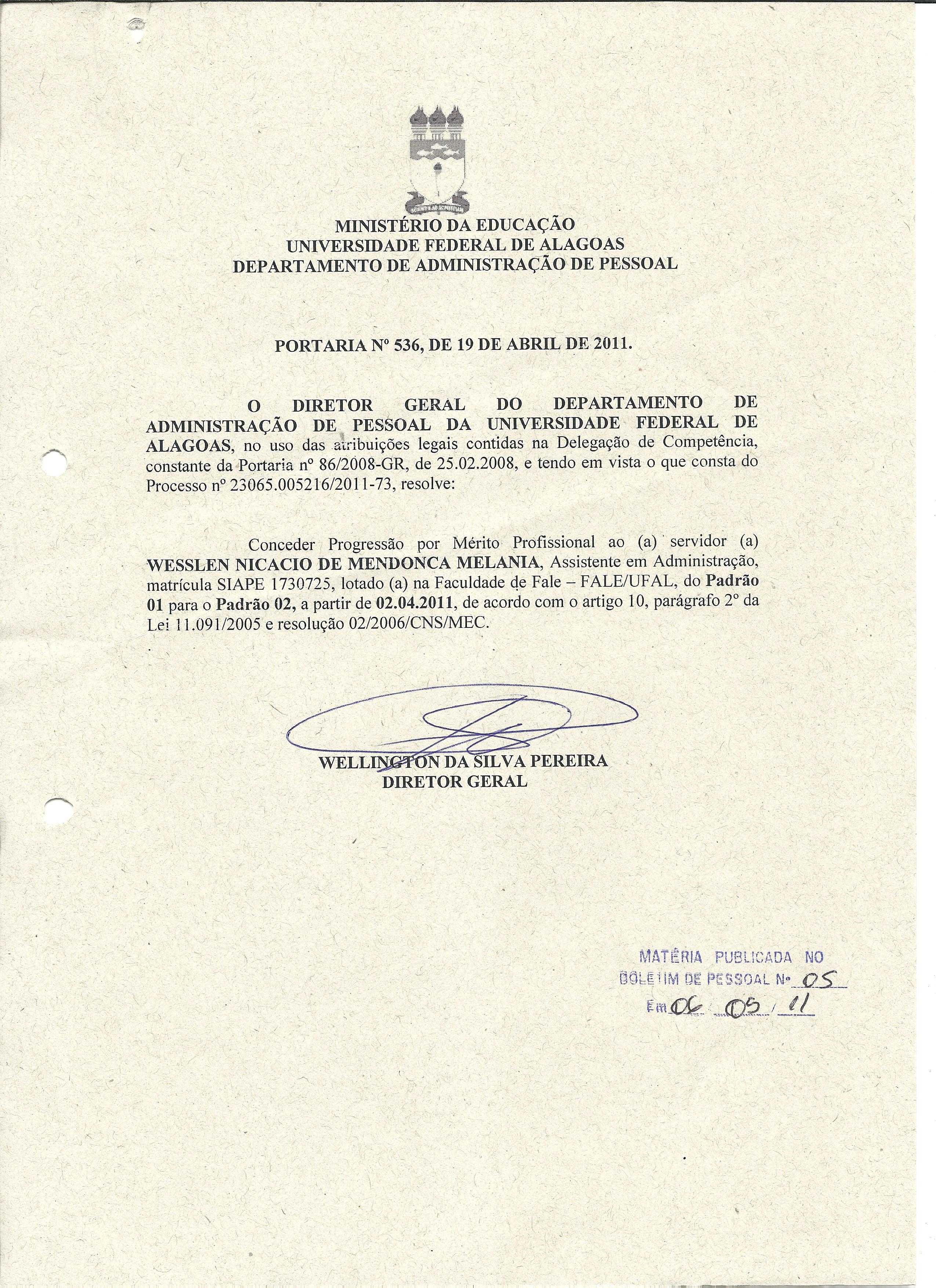 MINISTÉRIO DA EDUCAÇÃO
UNIVERSIDADE FEDERAL DE ALAGOAS
DEPARTAMENTO DE ADMINISTRAÇÃO DE PESSOAL

PORTARIA Nº 536, DE 19 DE ABRIL DE 2011.

O DIRETOR GERAL DO DEPARTAMENTO DE ADMINISTRAÇÃO DE PESSOAL DA UNIVERSIDADE FEDERAL DE ALAGOAS, no uso das atribuições legais contidas na Delegação de Competência, constante da Portaria nº 86/2008-GR, de 25.02.2008, e tendo em vista o que consta do Processo nº 23065.005216/2011-73, resolve:

Conceder Progressão por Mérito Profissional ao (a) servidor (a) WESSLEN NICACIO DE MENDONCA MELANIA, Assistente em Administração, matrícula SIAPE 1730725, lotado (a) na Faculdade de Fale – FALE/UFAL, do Padrão 01 para o Padrão 02, a partir de 02.04.2011, de acordo com o artigo 10, parágrafo 2º da Lei 11.091/2005 e resolução 02/2006/CNS/MEC.

WELLINGTON DA SILVA PEREIRA
DIRETOR GERAL

MATÉRIA PUBLICADA NO
BOLETIM DE PESSOAL Nº 05
Em 06 / 05 / 11